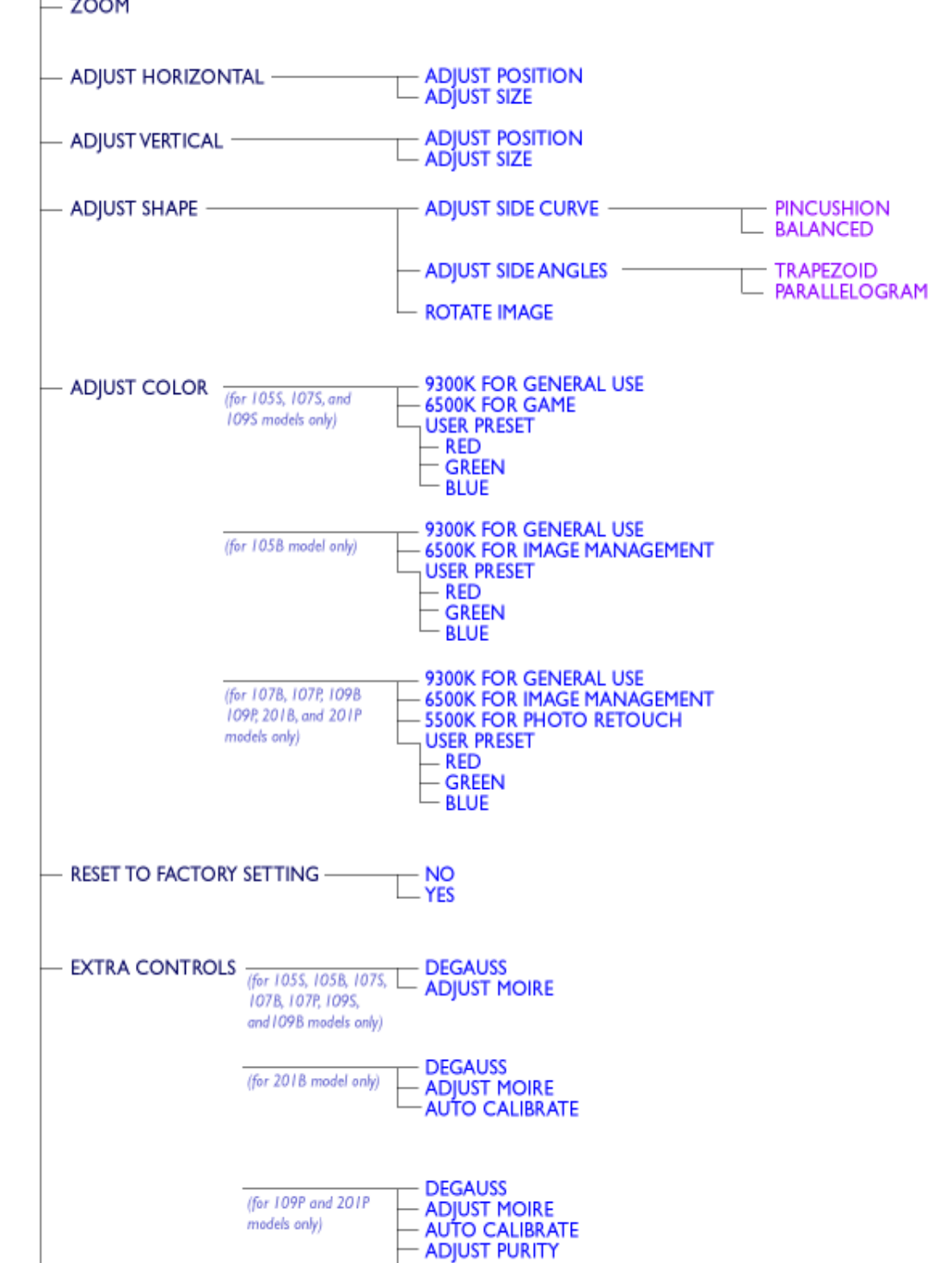 ZOOM

ADJUST HORIZONTAL
ADJUST POSITION
ADJUST SIZE

ADJUST VERTICAL
ADJUST POSITION
ADJUST SIZE

ADJUST SHAPE
ADJUST SIDE CURVE
PINCUSHION
BALANCED
ADJUST SIDE ANGLES
TRAPEZOID
PARALLELOGRAM
ROTATE IMAGE

ADJUST COLOR
(for 105S, 107S, and 109S models only)
9300K FOR GENERAL USE
6500K FOR GAME
USER PRESET
RED
GREEN
BLUE

(for 105B model only)
9300K FOR GENERAL USE
6500K FOR IMAGE MANAGEMENT
USER PRESET
RED
GREEN
BLUE

(for 107B, 107P, 109B 109P, 201B, and 201P models only)
9300K FOR GENERAL USE
6500K FOR IMAGE MANAGEMENT
5500K FOR PHOTO RETOUCH
USER PRESET
RED
GREEN
BLUE

RESET TO FACTORY SETTING
NO
YES

EXTRA CONTROLS
(for 105S, 105B, 107S, 107B, 107P, 109S, and 109B models only)
DEGAUSS
ADJUST MOIRE

(for 201B model only)
DEGAUSS
ADJUST MOIRE
AUTO CALIBRATE

(for 109P and 201P models only)
DEGAUSS
ADJUST MOIRE
AUTO CALIBRATE
ADJUST PURITY